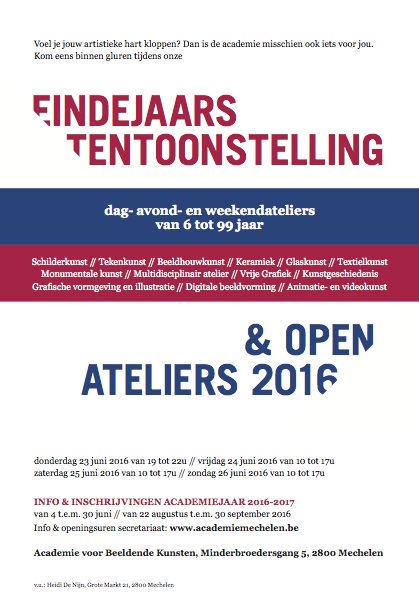 Voel je jouw artistieke hart kloppen? Dan is de academie misschien ook iets voor jou. Kom eens binnen gluren tijdens onze

EINDEJAARS TENTOONSTELLING

dag- avond- en weekendateliers van 6 tot 99 jaar

Schilderkunst // Tekenkunst // Beeldhouwkunst // Keramiek // Glaskunst // Textielkunst Monumentale kunst // Multidisciplinair atelier // Vrije Grafiek // Kunstgeschiedenis Grafische vormgeving en illustratie // Digitale beeldvorming // Animatie- en videokunst

& OPEN ATELIERS 2016

donderdag 23 juni 2016 van 19 tot 22u // vrijdag 24 juni 2016 van 10 tot 17u
zaterdag 25 juni 2016 van 10 tot 17u // zondag 26 juni 2016 van 10 tot 17u

INFO & INSCHRIJVINGEN ACADEMIEJAAR 2016-2017
van 4 t.e.m. 30 juni // van 22 augustus t.e.m. 30 september 2016
Info & openingsuren secretariaat: www.academiemechelen.be

Academie voor Beeldende Kunsten, Minderbroedersgang 5, 2800 Mechelen

v.u.: Heidi De Nijn, Grote Markt 21, 2800 Mechelen